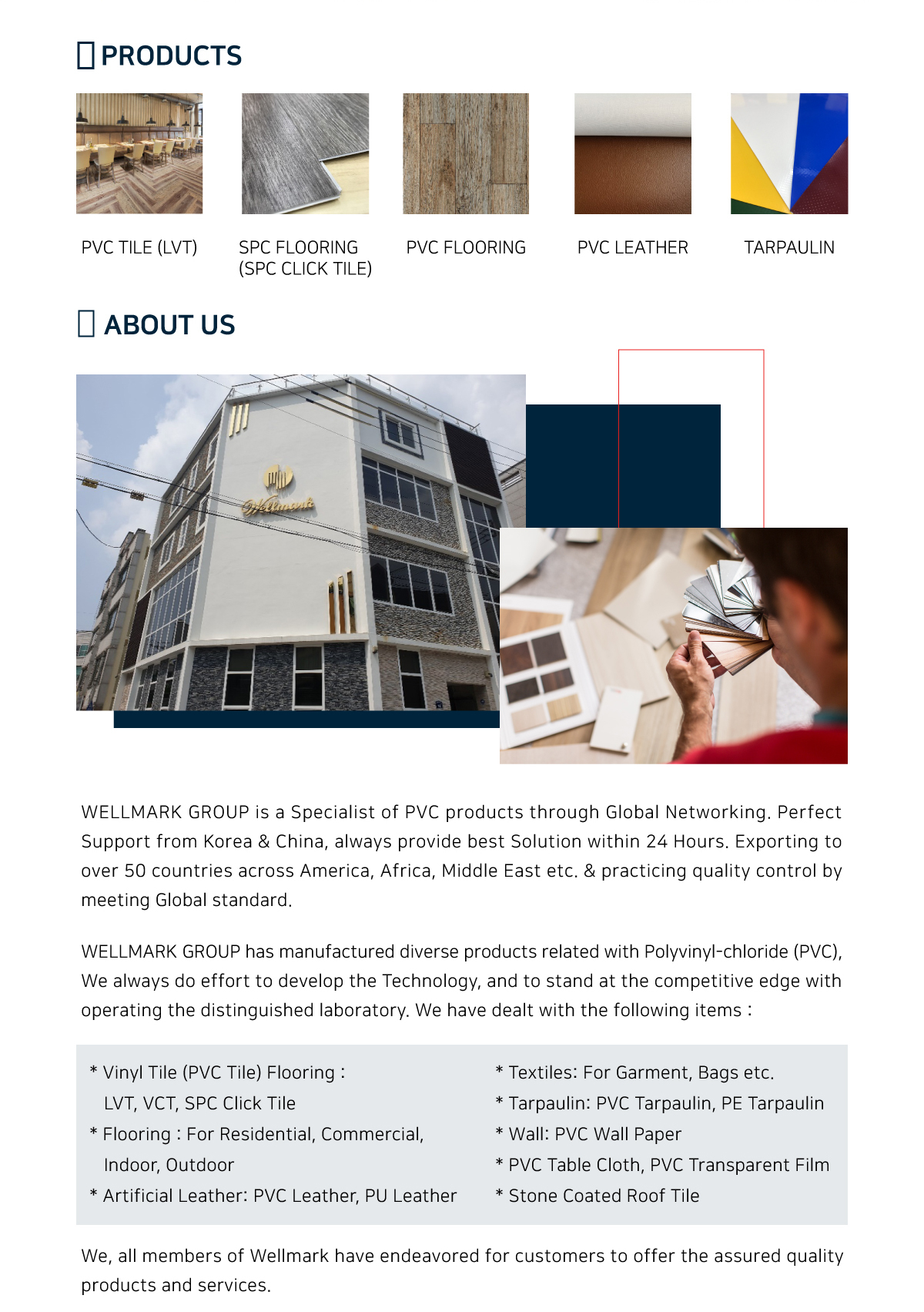 PRODUCTS

PVC TILE (LVT)

SPC FLOORING (SPC CLICK TILE)

PVC FLOORING

PVC LEATHER

TARPAULIN

ABOUT US

Wellmark

WELLMARK GROUP is a Specialist of PVC products through Global Networking. Perfect Support from Korea & China, always provide best Solution within 24 Hours. Exporting to over 50 countries across America, Africa, Middle East etc. & practicing quality control by meeting Global standard.

WELLMARK GROUP has manufactured diverse products related with Polyvinyl-chloride (PVC), We always do effort to develop the Technology, and to stand at the competitive edge with operating the distinguished laboratory. We have dealt with the following items :

* Vinyl Tile (PVC Tile) Flooring : LVT, VCT, SPC Click Tile
* Flooring : For Residential, Commercial, Indoor, Outdoor
* Artificial Leather: PVC Leather, PU Leather

* Textiles: For Garment, Bags etc.
* Tarpaulin: PVC Tarpaulin, PE Tarpaulin
* Wall: PVC Wall Paper
* PVC Table Cloth, PVC Transparent Film
* Stone Coated Roof Tile

We, all members of Wellmark have endeavored for customers to offer the assured quality products and services.